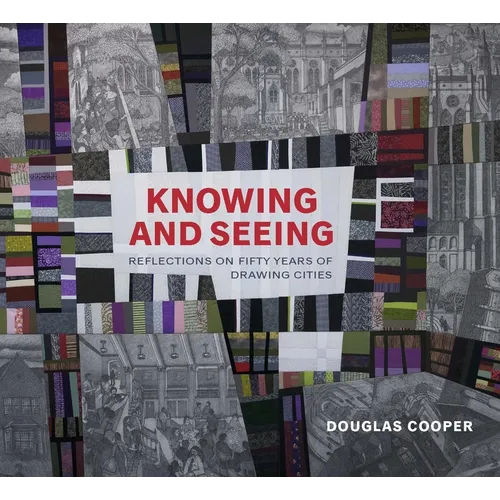 KNOWING AND SEEING

REFLECTIONS ON FIFTY YEARS OF DRAWING CITIES

DOUGLAS COOPER